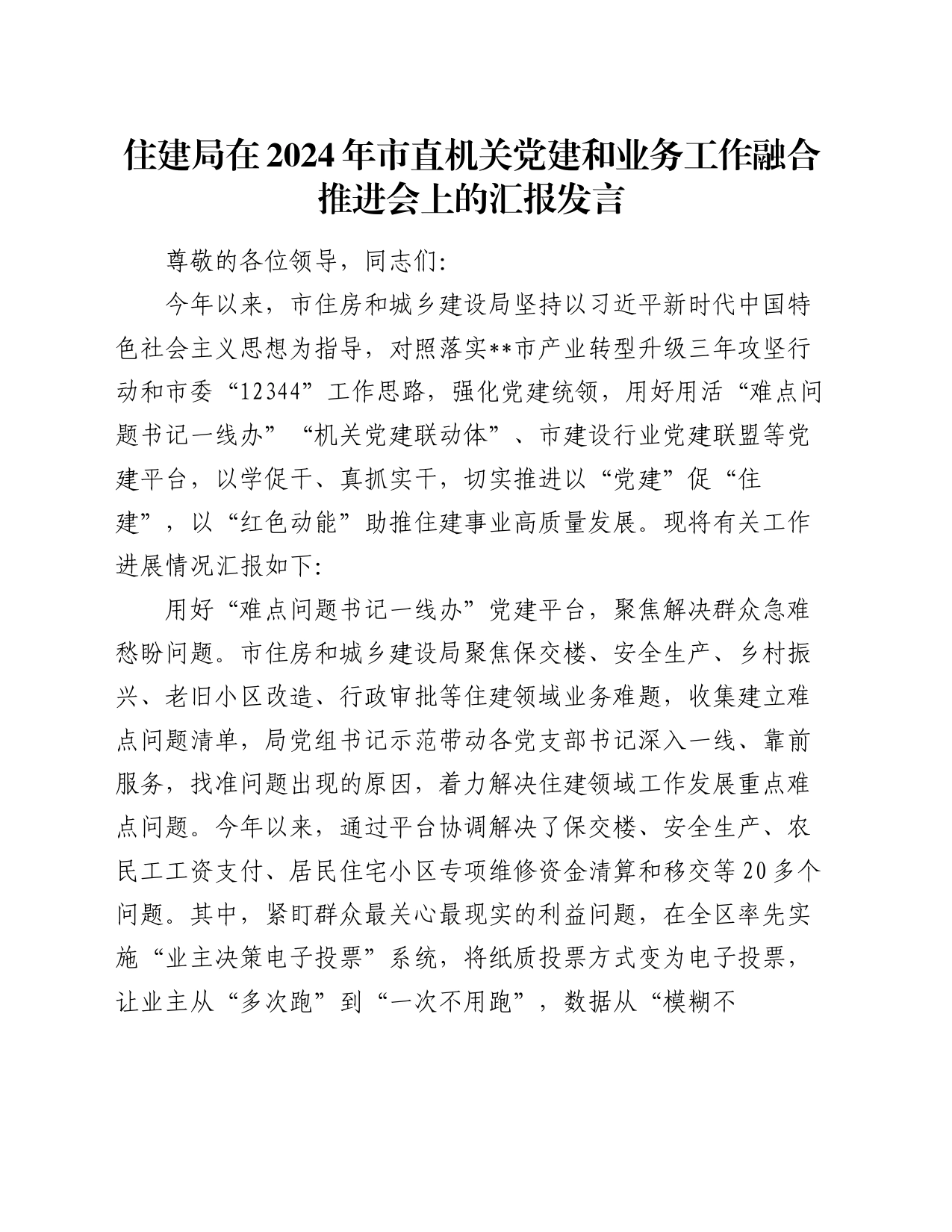 住建局在2024年市直机关党建和业务工作融合推进会上的汇报发言

尊敬的各位领导，同志们:

今年以来，市住房和城乡建设局坚持以习近平新时代中国特色社会主义思想为指导，对照落实**市产业转型升级三年攻坚行动和市委“12344”工作思路，强化党建统领，用好用活“难点问题书记一线办”“机关党建联动体”、市建设行业党建联盟等党建平台，以学促干、真抓实干，切实推进以“党建”促“住建”，以“红色动能”助推住建事业高质量发展。现将有关工作进展情况汇报如下:

用好“难点问题书记一线办”党建平台，聚焦解决群众急难愁盼问题。市住房和城乡建设局聚焦保交楼、安全生产、乡村振兴、老旧小区改造、行政审批等住建领域业务难题，收集建立难点问题清单，局党组书记示范带动各党支部书记深入一线、靠前服务，找准问题出现的原因，着力解决住建领域工作发展重点难点问题。今年以来，通过平台协调解决了保交楼、安全生产、农民工工资支付、居民住宅小区专项维修资金清算和移交等20多个问题。其中，紧盯群众最关心最现实的利益问题，在全区率先实施“业主决策电子投票”系统，将纸质投票方式变为电子投票，让业主从“多次跑”到“一次不用跑”，数据从“模糊不